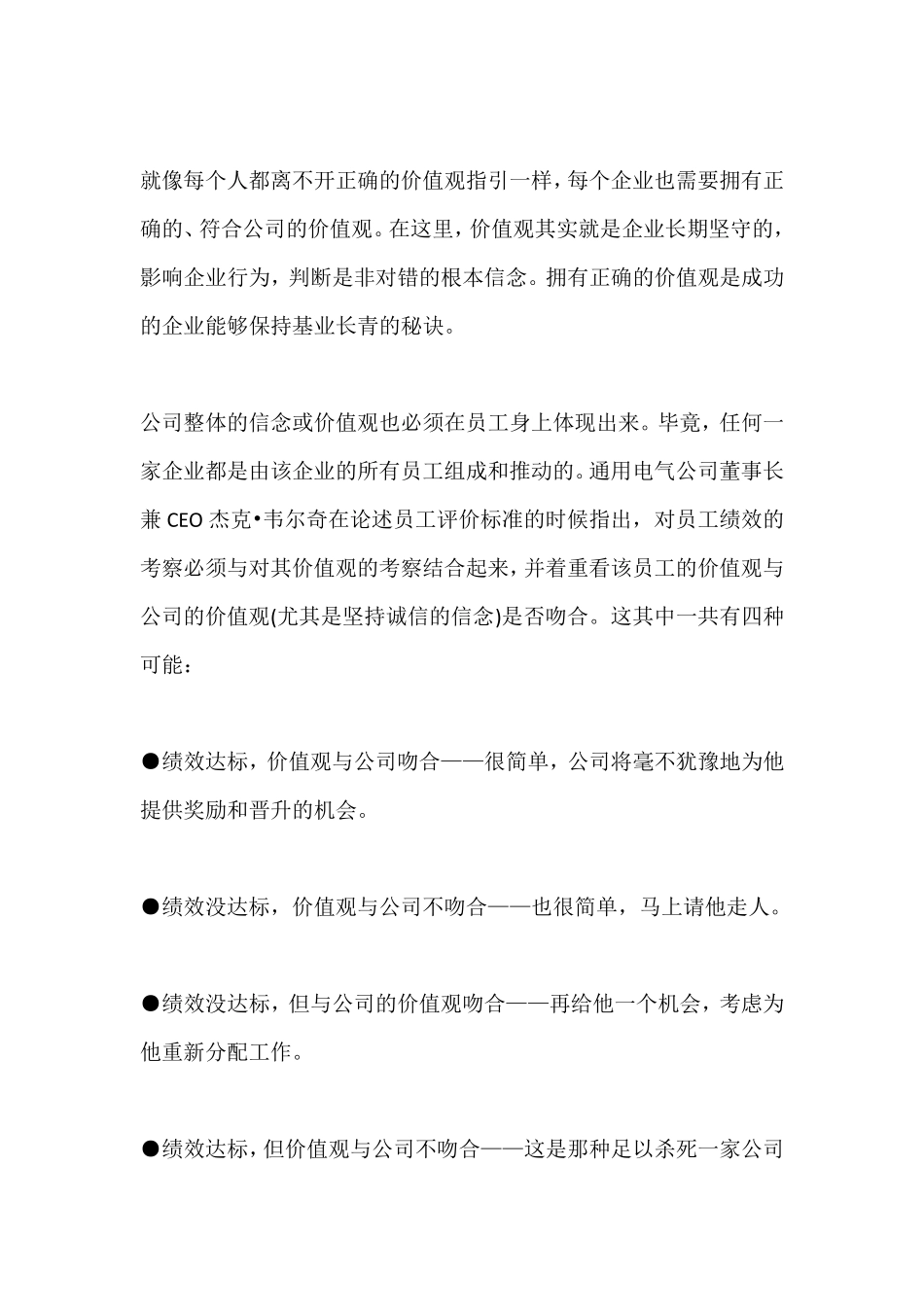 就像每个人都离不开正确的价值观指引一样，每个企业也需要拥有正确的、符合公司的价值观。在这里，价值观其实就是企业长期坚守的，影响企业行为，判断是非对错的根本信念。拥有正确的价值观是成功的企业能够保持基业长青的秘诀。

公司整体的信念或价值观也必须在员工身上体现出来。毕竟，任何一家企业都是由该企业的所有员工组成和推动的。通用电气公司董事长兼 CEO 杰克•韦尔奇在论述员工评价标准的时候指出，对员工绩效的考察必须与对其价值观的考察结合起来，并着重看该员工的价值观与公司的价值观(尤其是坚持诚信的信念)是否吻合。这其中一共有四种可能：

●绩效达标，价值观与公司吻合——很简单，公司将毫不犹豫地为他提供奖励和晋升的机会。

●绩效没达标，价值观与公司不吻合——也很简单，马上请他走人。

●绩效没达标，但与公司的价值观吻合——再给他一个机会，考虑为他重新分配工作。

●绩效达标，但价值观与公司不吻合——这是那种足以杀死一家公司